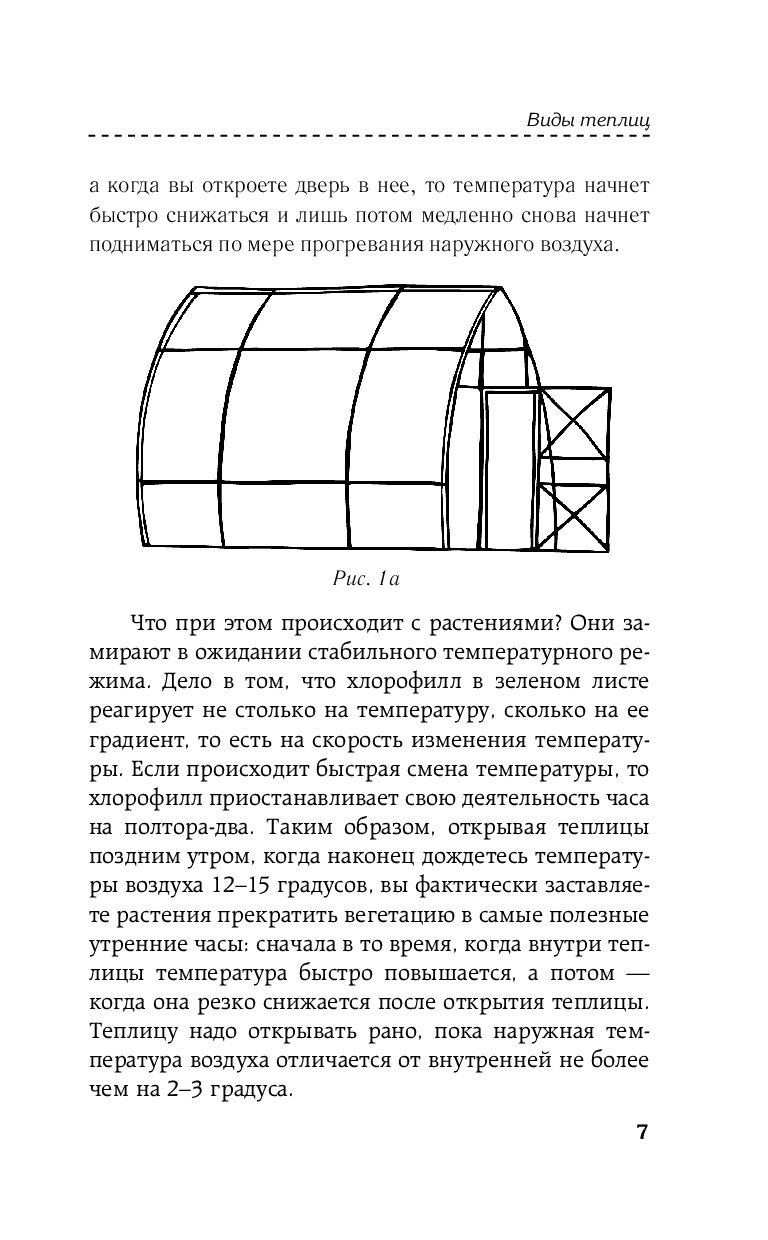 Виды теплиц

а когда вы откроете дверь в нее, то температура начнет быстро снижаться и лишь потом медленно снова начнет подниматься по мере прогревания наружного воздуха.

Рис. 1а

Что при этом происходит с растениями? Они замирают в ожидании стабильного температурного режима. Дело в том, что хлорофилл в зеленом листе реагирует не столько на температуру, сколько на ее градиент, то есть на скорость изменения температуры. Если происходит быстрая смена температуры, то хлорофилл приостанавливает свою деятельность часа на полтора-два. Таким образом, открывая теплицы поздним утром, когда наконец дождетесь температуры воздуха 12–15 градусов, вы фактически заставляете растения прекратить вегетацию в самые полезные утренние часы: сначала в то время, когда внутри теплицы температура быстро повышается, а потом — когда она резко снижается после открытия теплицы. Теплицу надо открывать рано, пока наружная температура воздуха отличается от внутренней не более чем на 2–3 градуса.

7